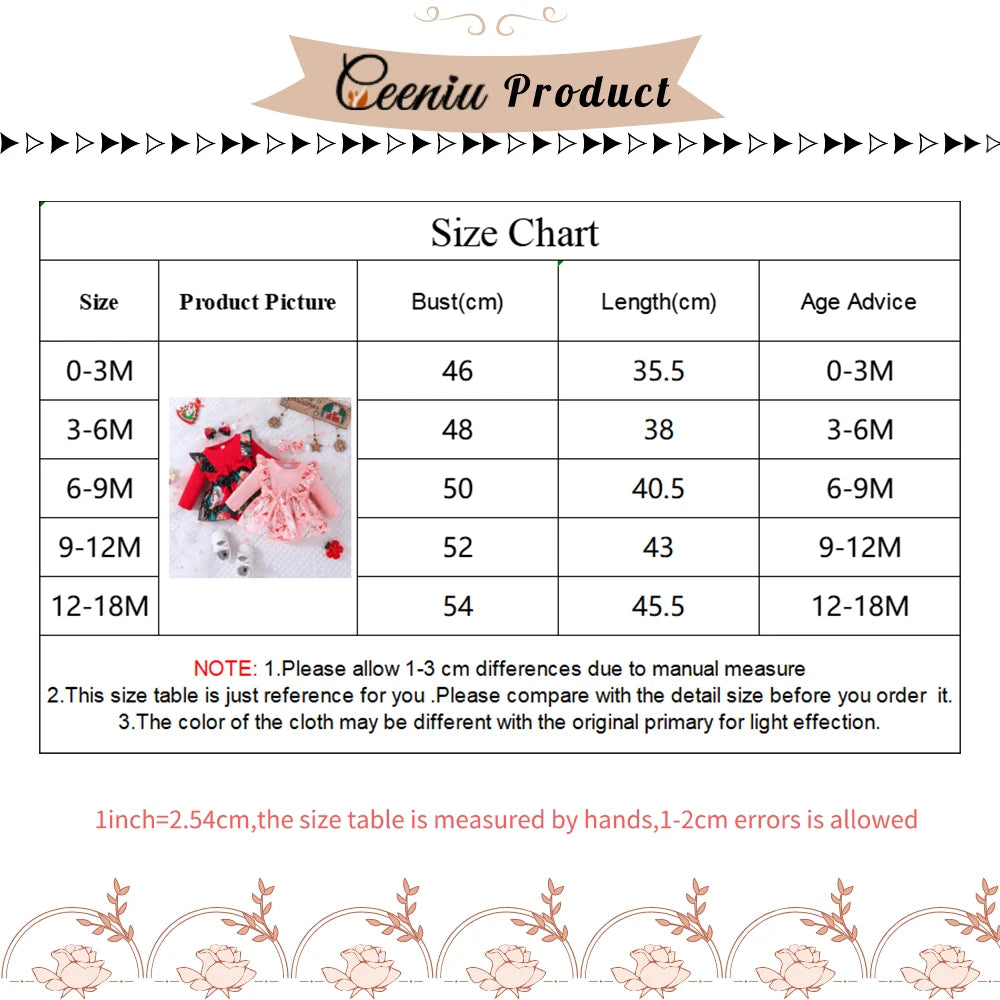 Ceeniu Product

Size Chart

| Size | Product Picture | Bust(cm) | Length(cm) | Age Advice |
|---|---|---|---|---|
| 0-3M | | 46 | 35.5 | 0-3M |
| 3-6M | | 48 | 38 | 3-6M |
| 6-9M | | 50 | 40.5 | 6-9M |
| 9-12M | | 52 | 43 | 9-12M |
| 12-18M | | 54 | 45.5 | 12-18M |

NOTE: 1.Please allow 1-3 cm differences due to manual measure
2.This size table is just reference for you .Please compare with the detail size before you order it.
3.The color of the cloth may be different with the original primary for light effection.

1inch=2.54cm,the size table is measured by hands,1-2cm errors is allowed